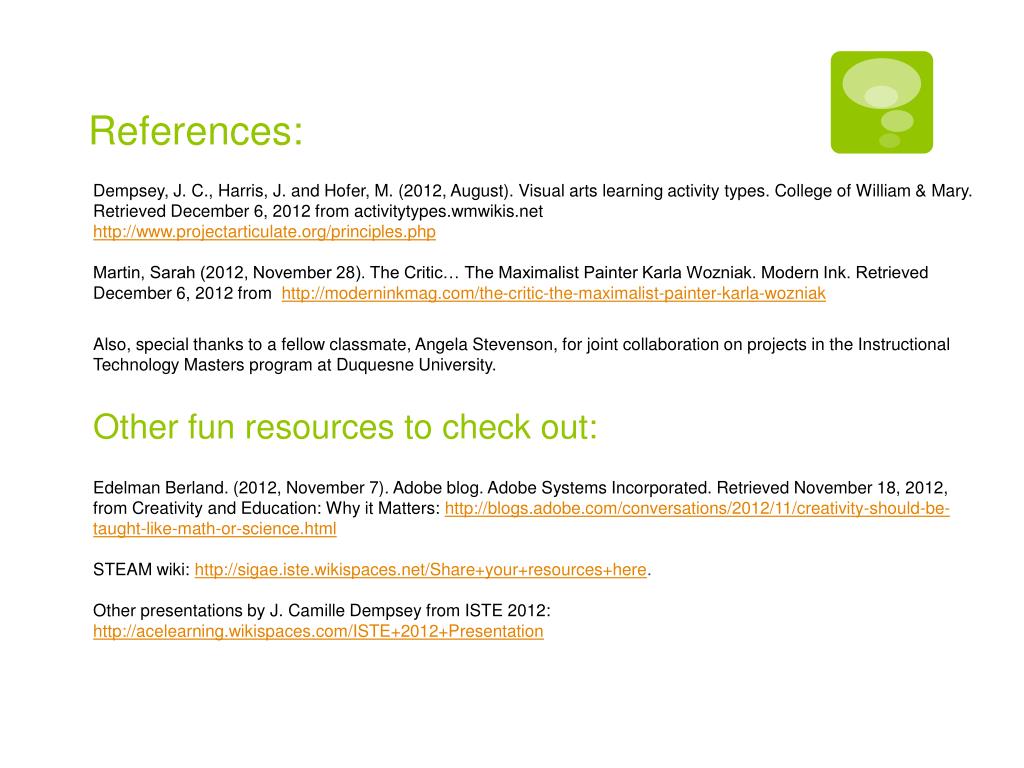 References:

Dempsey, J. C., Harris, J. and Hofer, M. (2012, August). Visual arts learning activity types. College of William & Mary. Retrieved December 6, 2012 from activitytypes.wmwikis.net
http://www.projectarticulate.org/principles.php

Martin, Sarah (2012, November 28). The Critic… The Maximalist Painter Karla Wozniak. Modern Ink. Retrieved December 6, 2012 from http://moderninkmag.com/the-critic-the-maximalist-painter-karla-wozniak

Also, special thanks to a fellow classmate, Angela Stevenson, for joint collaboration on projects in the Instructional Technology Masters program at Duquesne University.

Other fun resources to check out:

Edelman Berland. (2012, November 7). Adobe blog. Adobe Systems Incorporated. Retrieved November 18, 2012, from Creativity and Education: Why it Matters: http://blogs.adobe.com/conversations/2012/11/creativity-should-be-taught-like-math-or-science.html

STEAM wiki: http://sigae.iste.wikispaces.net/Share+your+resources+here.

Other presentations by J. Camille Dempsey from ISTE 2012:
http://acelearning.wikispaces.com/ISTE+2012+Presentation